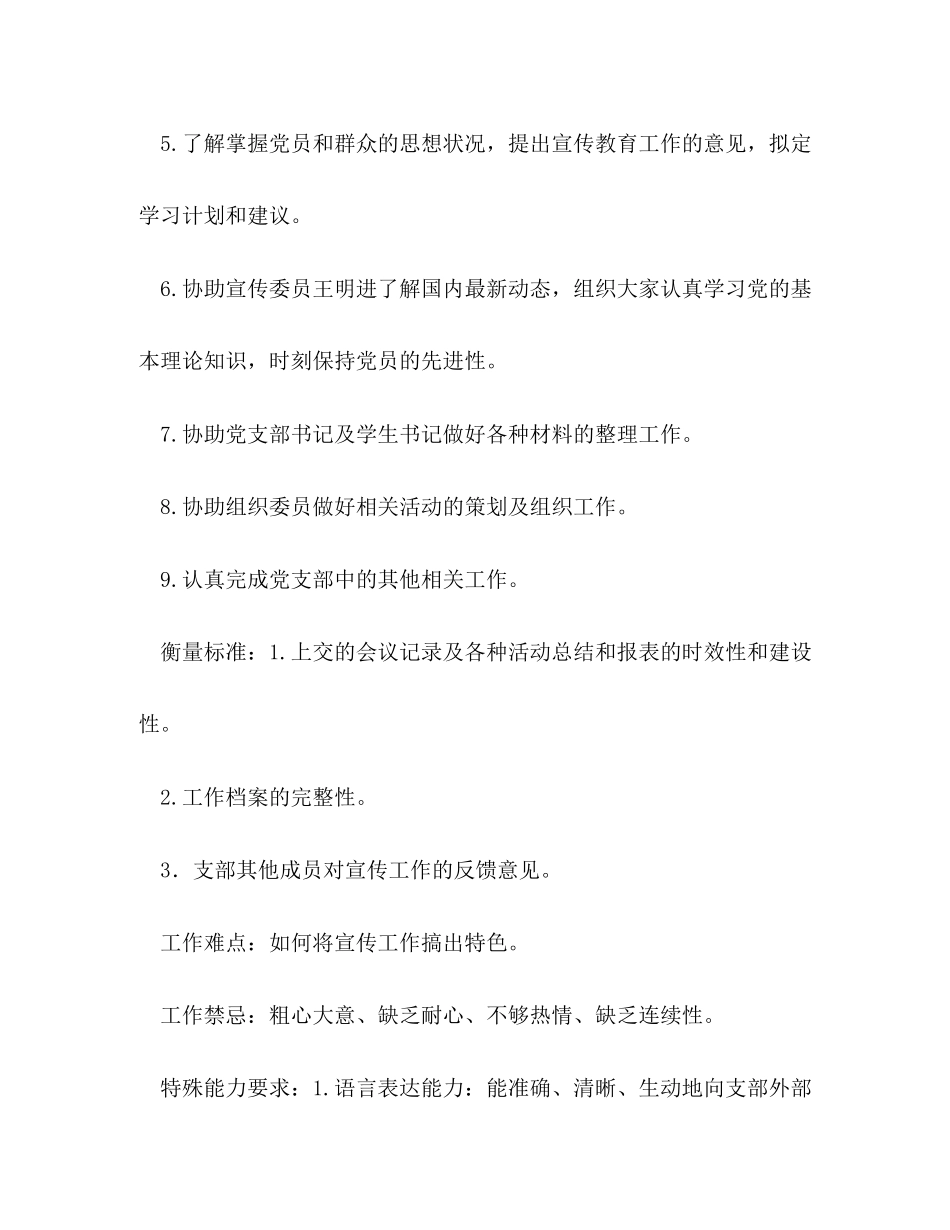 5.了解掌握党员和群众的思想状况，提出宣传教育工作的意见，拟定学习计划和建议。

6.协助宣传委员王明进了解国内最新动态，组织大家认真学习党的基本理论知识，时刻保持党员的先进性。

7.协助党支部书记及学生书记做好各种材料的整理工作。

8.协助组织委员做好相关活动的策划及组织工作。

9.认真完成党支部中的其他相关工作。

衡量标准：1.上交的会议记录及各种活动总结和报表的时效性和建设性。

2.工作档案的完整性。

3．支部其他成员对宣传工作的反馈意见。

工作难点：如何将宣传工作搞出特色。

工作禁忌：粗心大意、缺乏耐心、不够热情、缺乏连续性。

特殊能力要求：1.语言表达能力：能准确、清晰、生动地向支部外部